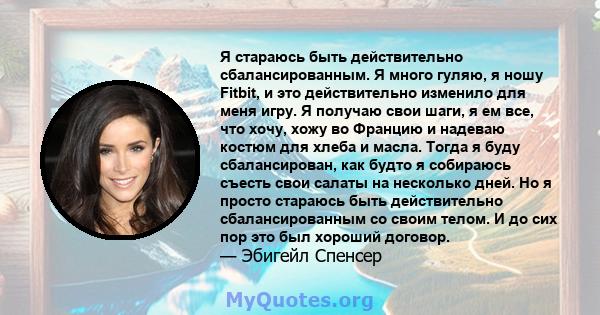 Я стараюсь быть действительно сбалансированным. Я много гуляю, я ношу Fitbit, и это действительно изменило для меня игру. Я получаю свои шаги, я ем все, что хочу, хожу во Францию и надеваю костюм для хлеба и масла. Тогда я буду сбалансирован, как будто я собираюсь съесть свои салаты на несколько дней. Но я просто стараюсь быть действительно сбалансированным со своим телом. И до сих пор это был хороший договор.
— Эбигейл Спенсер

MyQuotes.org